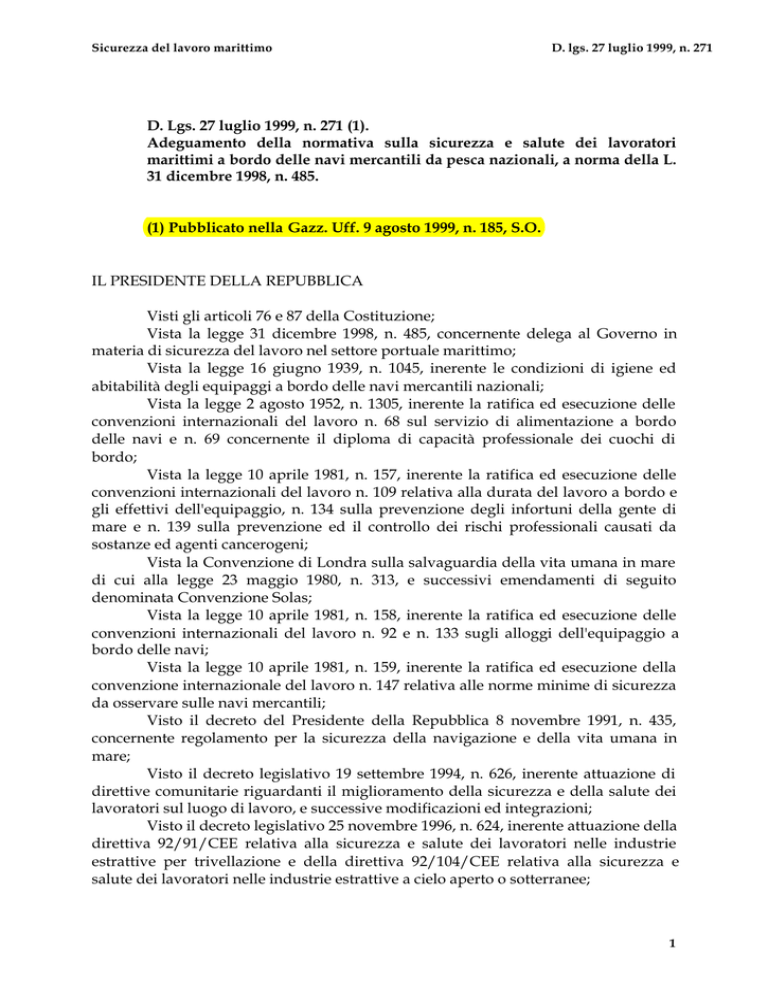 Sicurezza del lavoro marittimo

D. lgs. 27 luglio 1999, n. 271

D. Lgs. 27 luglio 1999, n. 271 (1).
Adeguamento della normativa sulla sicurezza e salute dei lavoratori marittimi a bordo delle navi mercantili da pesca nazionali, a norma della L. 31 dicembre 1998, n. 485.

(1) Pubblicato nella Gazz. Uff. 9 agosto 1999, n. 185, S.O.

IL PRESIDENTE DELLA REPUBBLICA

Visti gli articoli 76 e 87 della Costituzione;
Vista la legge 31 dicembre 1998, n. 485, concernente delega al Governo in materia di sicurezza del lavoro nel settore portuale marittimo;
Vista la legge 16 giugno 1939, n. 1045, inerente le condizioni di igiene ed abitabilità degli equipaggi a bordo delle navi mercantili nazionali;
Vista la legge 2 agosto 1952, n. 1305, inerente la ratifica ed esecuzione delle convenzioni internazionali del lavoro n. 68 sul servizio di alimentazione a bordo delle navi e n. 69 concernente il diploma di capacità professionale dei cuochi di bordo;
Vista la legge 10 aprile 1981, n. 157, inerente la ratifica ed esecuzione delle convenzioni internazionali del lavoro n. 109 relativa alla durata del lavoro a bordo e gli effettivi dell'equipaggio, n. 134 sulla prevenzione degli infortuni della gente di mare e n. 139 sulla prevenzione ed il controllo dei rischi professionali causati da sostanze ed agenti cancerogeni;
Vista la Convenzione di Londra sulla salvaguardia della vita umana in mare di cui alla legge 23 maggio 1980, n. 313, e successivi emendamenti di seguito denominata Convenzione Solas;
Vista la legge 10 aprile 1981, n. 158, inerente la ratifica ed esecuzione delle convenzioni internazionali del lavoro n. 92 e n. 133 sugli alloggi dell'equipaggio a bordo delle navi;
Vista la legge 10 aprile 1981, n. 159, inerente la ratifica ed esecuzione della convenzione internazionale del lavoro n. 147 relativa alle norme minime di sicurezza da osservare sulle navi mercantili;
Visto il decreto del Presidente della Repubblica 8 novembre 1991, n. 435, concernente regolamento per la sicurezza della navigazione e della vita umana in mare;
Visto il decreto legislativo 19 settembre 1994, n. 626, inerente attuazione di direttive comunitarie riguardanti il miglioramento della sicurezza e della salute dei lavoratori sul luogo di lavoro, e successive modificazioni ed integrazioni;
Visto il decreto legislativo 25 novembre 1996, n. 624, inerente attuazione della direttiva 92/91/CEE relativa alla sicurezza e salute dei lavoratori nelle industrie estrattive per trivellazione e della direttiva 92/104/CEE relativa alla sicurezza e salute dei lavoratori nelle industrie estrattive a cielo aperto o sotterranee;

1